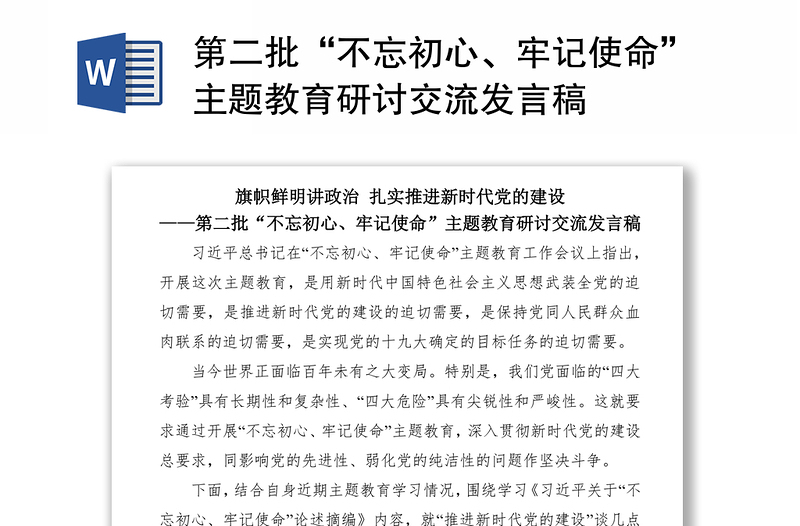 W

第二批“不忘初心、牢记使命”主题教育研讨交流发言稿

旗帜鲜明讲政治 扎实推进新时代党的建设
——第二批“不忘初心、牢记使命”主题教育研讨交流发言稿

习近平总书记在“不忘初心、牢记使命”主题教育工作会议上指出，开展这次主题教育，是用新时代中国特色社会主义思想武装全党的迫切需要，是推进新时代党的建设的迫切需要，是保持党同人民群众血肉联系的迫切需要，是实现党的十九大确定的目标任务的迫切需要。

当今世界正面临百年未有之大变局。特别是，我们党面临的“四大考验”具有长期性和复杂性、“四大危险”具有尖锐性和严峻性。这就要求通过开展“不忘初心、牢记使命”主题教育，深入贯彻新时代党的建设总要求，同影响党的先进性、弱化党的纯洁性的问题作坚决斗争。

下面，结合自身近期主题教育学习情况，围绕学习《习近平关于“不忘初心、牢记使命”论述摘编》内容，就“推进新时代党的建设”谈几点